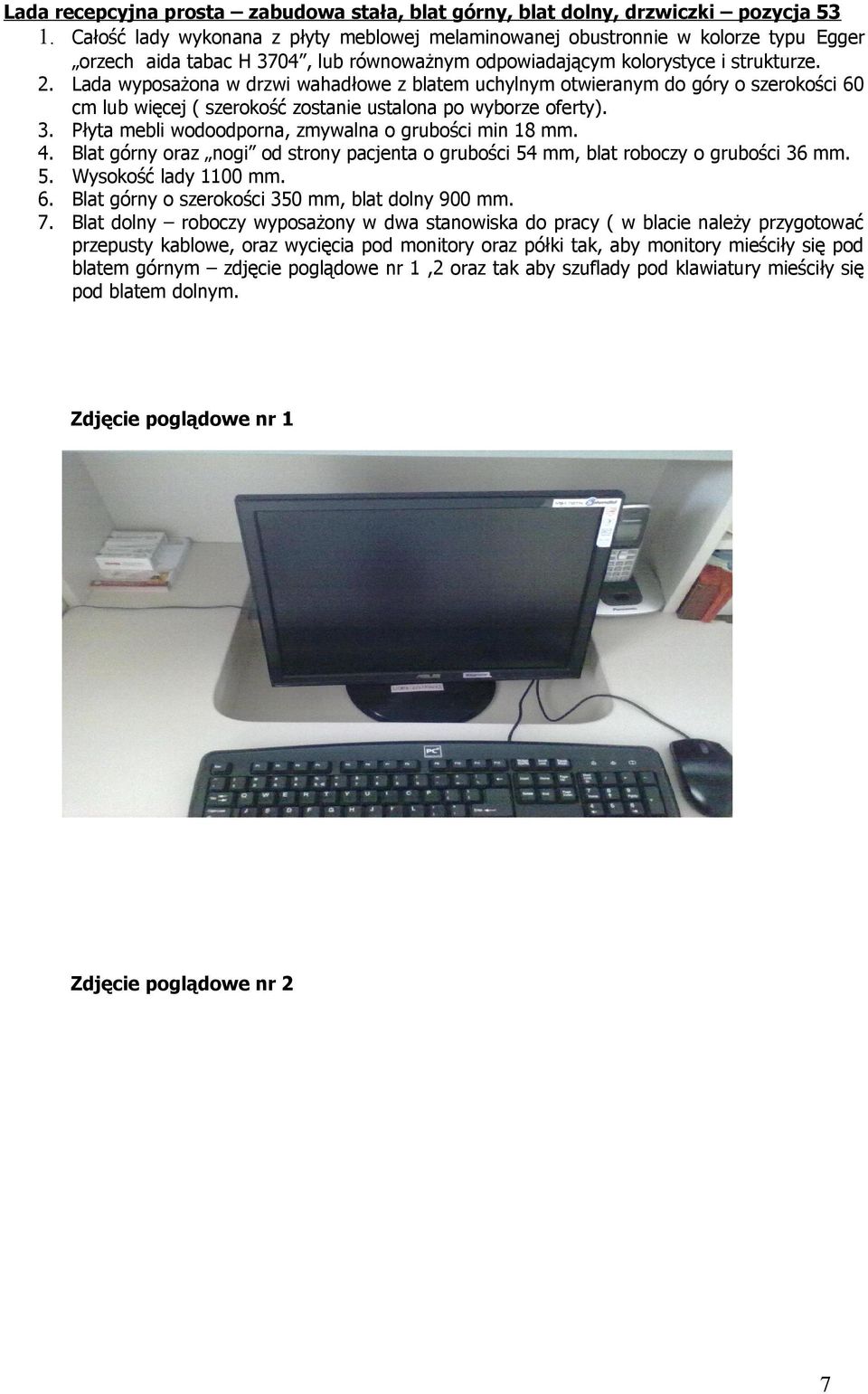 Lada recepcyjna prosta – zabudowa stała, blat górny, blat dolny, drzwiczki – pozycja 53

1. Całość lady wykonana z płyty meblowej melaminowanej obustronnie w kolorze typu Egger „orzech aida tabac H 3704”, lub równoważnym odpowiadającym kolorystyce i strukturze.
2. Lada wyposażona w drzwi wahadłowe z blatem uchylnym otwieranym do góry o szerokości 60 cm lub więcej ( szerokość zostanie ustalona po wyborze oferty).
3. Płyta mebli wodoodporna, zmywalna o grubości min 18 mm.
4. Blat górny oraz „nogi” od strony pacjenta o grubości 54 mm, blat roboczy o grubości 36 mm.
5. Wysokość lady 1100 mm.
6. Blat górny o szerokości 350 mm, blat dolny 900 mm.
7. Blat dolny – roboczy wyposażony w dwa stanowiska do pracy ( w blacie należy przygotować przepusty kablowe, oraz wycięcia pod monitory oraz półki tak, aby monitory mieściły się pod blatem górnym – zdjęcie poglądowe nr 1 ,2 oraz tak aby szuflady pod klawiatury mieściły się pod blatem dolnym.

Zdjęcie poglądowe nr 1

ASUS

Panasonic

Zdjęcie poglądowe nr 2

7